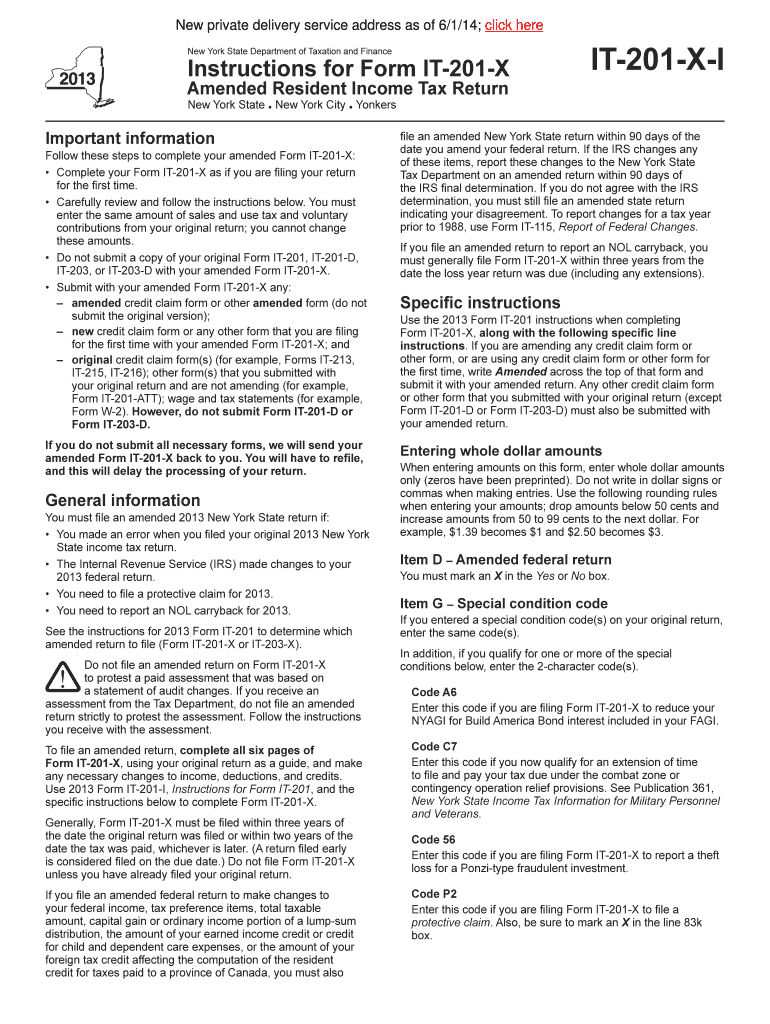 New private delivery service address as of 6/1/14; click here

2013

New York State Department of Taxation and Finance

Instructions for Form IT-201-X
Amended Resident Income Tax Return
New York State • New York City • Yonkers

IT-201-X-I

Important information
Follow these steps to complete your amended Form IT-201-X:
• Complete your Form IT-201-X as if you are filing your return for the first time.
• Carefully review and follow the instructions below. You must enter the same amount of sales and use tax and voluntary contributions from your original return; you cannot change these amounts.
• Do not submit a copy of your original Form IT-201, IT-201-D, IT-203, or IT-203-D with your amended Form IT-201-X.
• Submit with your amended Form IT-201-X any:
– amended credit claim form or other amended form (do not submit the original version);
– new credit claim form or any other form that you are filing for the first time with your amended Form IT-201-X; and
– original credit claim form(s) (for example, Forms IT-213, IT-215, IT-216); other form(s) that you submitted with your original return and are not amending (for example, Form IT-201-ATT); wage and tax statements (for example, Form W-2). However, do not submit Form IT-201-D or Form IT-203-D.

If you do not submit all necessary forms, we will send your amended Form IT-201-X back to you. You will have to refile, and this will delay the processing of your return.

General information
You must file an amended 2013 New York State return if:
• You made an error when you filed your original 2013 New York State income tax return.
• The Internal Revenue Service (IRS) made changes to your 2013 federal return.
• You need to file a protective claim for 2013.
• You need to report an NOL carryback for 2013.

See the instructions for 2013 Form IT-201 to determine which amended return to file (Form IT-201-X or IT-203-X).

Do not file an amended return on Form IT-201-X to protest a paid assessment that was based on a statement of audit changes. If you receive an assessment from the Tax Department, do not file an amended return strictly to protest the assessment. Follow the instructions you receive with the assessment.

To file an amended return, complete all six pages of Form IT-201-X, using your original return as a guide, and make any necessary changes to income, deductions, and credits. Use 2013 Form IT-201-I, Instructions for Form IT-201, and the specific instructions below to complete Form IT-201-X.

Generally, Form IT-201-X must be filed within three years of the date the original return was filed or within two years of the date the tax was paid, whichever is later. (A return filed early is considered filed on the due date.) Do not file Form IT-201-X unless you have already filed your original return.

If you file an amended federal return to make changes to your federal income, tax preference items, total taxable amount, capital gain or ordinary income portion of a lump-sum distribution, the amount of your earned income credit or credit for child and dependent care expenses, or the amount of your foreign tax credit affecting the computation of the resident credit for taxes paid to a province of Canada, you must also file an amended New York State return within 90 days of the date you amend your federal return. If the IRS changes any of these items, report these changes to the New York State Tax Department on an amended return within 90 days of the IRS final determination. If you do not agree with the IRS determination, you must still file an amended state return indicating your disagreement. To report changes for a tax year prior to 1988, use Form IT-115, Report of Federal Changes.

If you file an amended return to report an NOL carryback, you must generally file Form IT-201-X within three years from the date the loss year return was due (including any extensions).

Specific instructions
Use the 2013 Form IT-201 instructions when completing Form IT-201-X, along with the following specific line instructions. If you are amending any credit claim form or other form, or are using any credit claim form or other form for the first time, write Amended across the top of that form and submit it with your amended return. Any other credit claim form or other form that you submitted with your original return (except Form IT-201-D or Form IT-203-D) must also be submitted with your amended return.

Entering whole dollar amounts
When entering amounts on this form, enter whole dollar amounts only (zeros have been preprinted). Do not write in dollar signs or commas when making entries. Use the following rounding rules when entering your amounts; drop amounts below 50 cents and increase amounts from 50 to 99 cents to the next dollar. For example, $1.39 becomes $1 and $2.50 becomes $3.

Item D – Amended federal return
You must mark an X in the Yes or No box.

Item G – Special condition code
If you entered a special condition code(s) on your original return, enter the same code(s).

In addition, if you qualify for one or more of the special conditions below, enter the 2-character code(s).

Code A6
Enter this code if you are filing Form IT-201-X to reduce your NYAGI for Build America Bond interest included in your FAGI.

Code C7
Enter this code if you now qualify for an extension of time to file and pay your tax due under the combat zone or contingency operation relief provisions. See Publication 361, New York State Income Tax Information for Military Personnel and Veterans.

Code 56
Enter this code if you are filing Form IT-201-X to report a theft loss for a Ponzi-type fraudulent investment.

Code P2
Enter this code if you are filing Form IT-201-X to file a protective claim. Also, be sure to mark an X in the line 83k box.